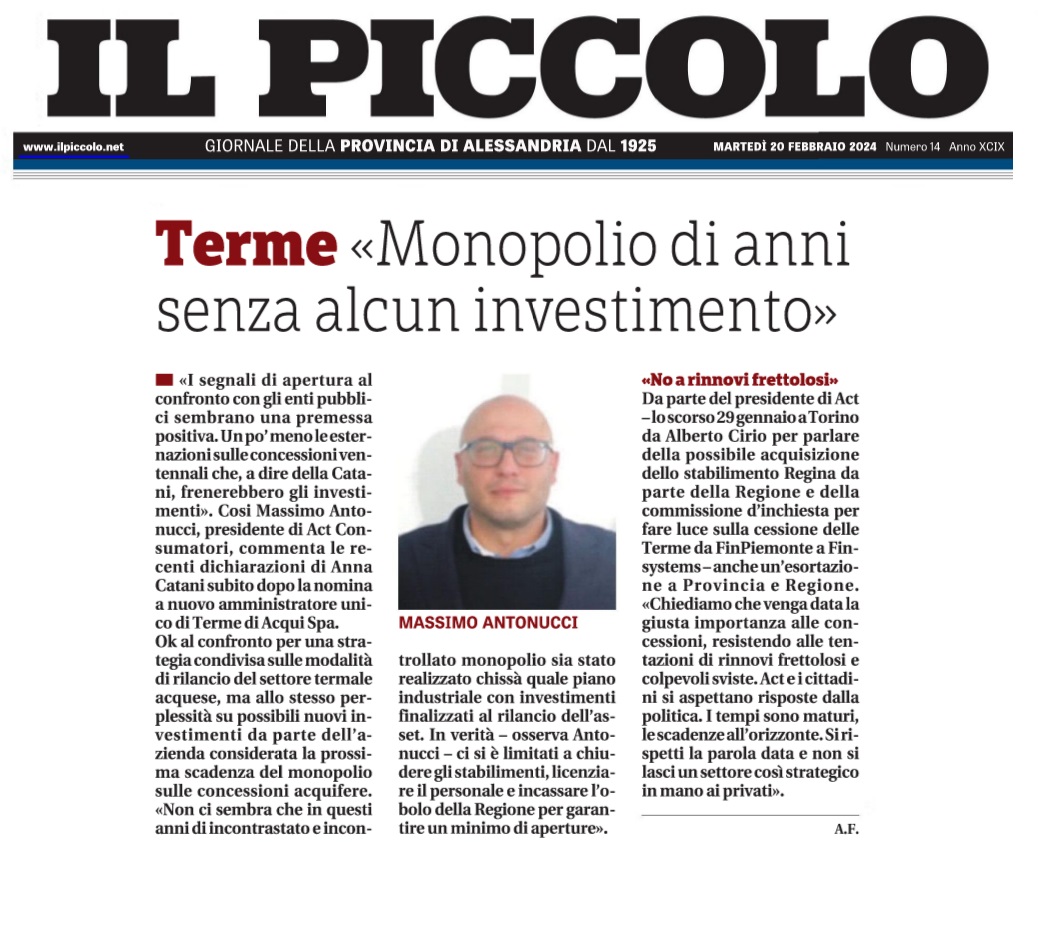 IL PICCOLO

www.ilpiccolo.net GIORNALE DELLA PROVINCIA DI ALESSANDRIA DAL 1925 MARTEDÌ 20 FEBBRAIO 2024 Numero 14 Anno XCIX

Terme «Monopolio di anni senza alcun investimento»

«I segnali di apertura al confronto con gli enti pubblici sembrano una premessa positiva. Un po' meno le esternazioni sulle concessioni ventennali che, a dire della Catani, frenerebbero gli investimenti». Così Massimo Antonucci, presidente di Act Consumatori, commenta le recenti dichiarazioni di Anna Catani subito dopo la nomina a nuovo amministratore unico di Terme di Acqui Spa.
Ok al confronto per una strategia condivisa sulle modalità di rilancio del settore termale acquese, ma allo stesso perplessità su possibili nuovi investimenti da parte dell'azienda considerata la prossima scadenza del monopolio sulle concessioni acquifere.
«Non ci sembra che in questi anni di incontrastato e incontrollato monopolio sia stato realizzato chissà quale piano industriale con investimenti finalizzati al rilancio dell'asset. In verità – osserva Antonucci – ci si è limitati a chiudere gli stabilimenti, licenziare il personale e incassare l'obolo della Regione per garantire un minimo di aperture».

MASSIMO ANTONUCCI

«No a rinnovi frettolosi»
Da parte del presidente di Act – lo scorso 29 gennaio a Torino da Alberto Cirio per parlare della possibile acquisizione dello stabilimento Regina da parte della Regione e della commissione d'inchiesta per fare luce sulla cessione delle Terme da FinPiemonte a Finsystems – anche un'esortazione a Provincia e Regione. «Chiediamo che venga data la giusta importanza alle concessioni, resistendo alle tentazioni di rinnovi frettolosi e colpevoli sviste. Act e i cittadini si aspettano risposte dalla politica. I tempi sono maturi, le scadenze all'orizzonte. Si rispetti la parola data e non si lasci un settore così strategico in mano ai privati».

A.F.